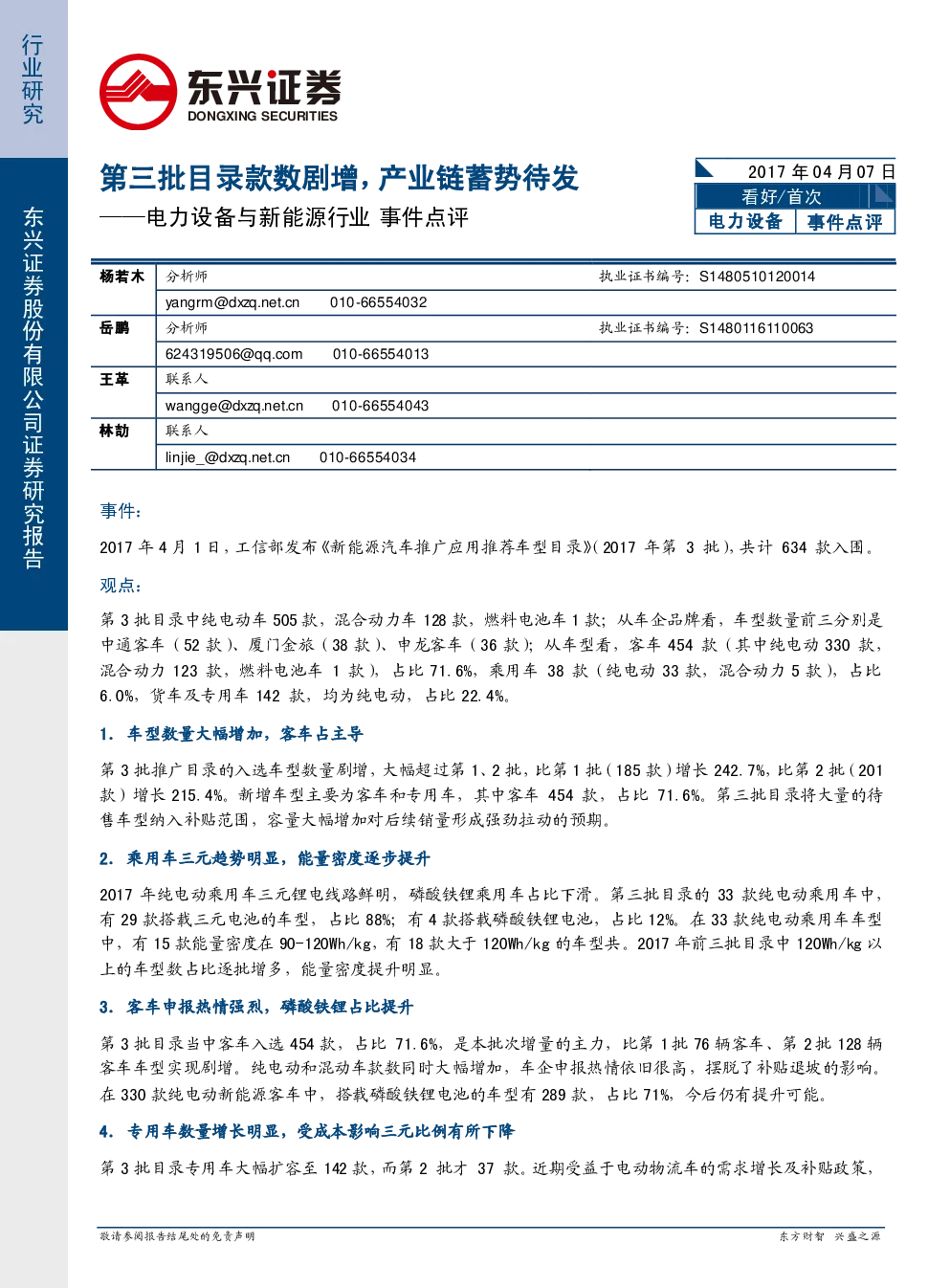 行业研究

东兴证券股份有限公司证券研究报告

东兴证券
DONGXING SECURITIES

第三批目录款数剧增，产业链蓄势待发

——电力设备与新能源行业 事件点评

2017年04月07日
看好/首次
电力设备 事件点评

杨若木 分析师 执业证书编号：S1480510120014
yangrm@dxzq.net.cn 010-66554032
岳鹏 分析师 执业证书编号：S1480116110063
624319506@qq.com 010-66554013
王革 联系人
wangge@dxzq.net.cn 010-66554043
林劼 联系人
linjie_@dxzq.net.cn 010-66554034

事件：

2017年4月1日，工信部发布《新能源汽车推广应用推荐车型目录》(2017年第3批)，共计634款入围。

观点：

第3批目录中纯电动车505款，混合动力车128款，燃料电池车1款；从车企品牌看，车型数量前三分别是中通客车（52款）、厦门金旅（38款）、申龙客车（36款）；从车型看，客车454款（其中纯电动330款，混合动力123款，燃料电池车1款），占比71.6%，乘用车38款（纯电动33款，混合动力5款），占比6.0%，货车及专用车142款，均为纯电动，占比22.4%。

1. 车型数量大幅增加，客车占主导

第3批推广目录的入选车型数量剧增，大幅超过第1、2批，比第1批（185款）增长242.7%，比第2批（201款）增长215.4%。新增车型主要为客车和专用车，其中客车454款，占比71.6%。第三批目录将大量的待售车型纳入补贴范围，容量大幅增加对后续销量形成强劲拉动的预期。

2. 乘用车三元趋势明显，能量密度逐步提升

2017年纯电动乘用车三元锂电线路鲜明，磷酸铁锂乘用车占比下滑。第三批目录的33款纯电动乘用车中，有29款搭载三元电池的车型，占比88%；有4款搭载磷酸铁锂电池，占比12%。在33款纯电动乘用车车型中，有15款能量密度在90-120Wh/kg，有18款大于120Wh/kg的车型共。2017年前三批目录中120Wh/kg以上的车型数占比逐批增多，能量密度提升明显。

3. 客车申报热情强烈，磷酸铁锂占比提升

第3批目录当中客车入选454款，占比71.6%，是本批次增量的主力，比第1批76辆客车、第2批128辆客车车型实现剧增。纯电动和混动车款数同时大幅增加，车企申报热情依旧很高，摆脱了补贴退坡的影响。在330款纯电动新能源客车中，搭载磷酸铁锂电池的车型有289款，占比71%，今后仍有提升可能。

4. 专用车数量增长明显，受成本影响三元比例有所下降

第3批目录专用车大幅扩容至142款，而第2批才37款。近期受益于电动物流车的需求增长及补贴政策，

敬请参阅报告结尾处的免责声明 东方财智 兴盛之源